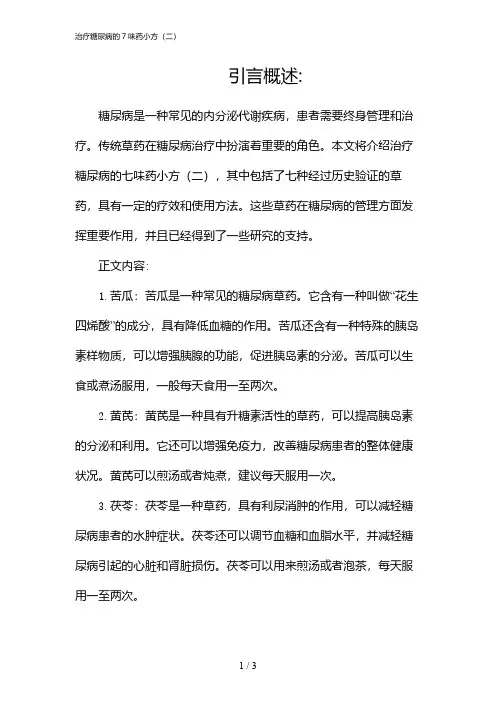 治疗糖尿病的7味药小方（二）

引言概述:

糖尿病是一种常见的内分泌代谢疾病，患者需要终身管理和治疗。传统草药在糖尿病治疗中扮演着重要的角色。本文将介绍治疗糖尿病的七味药小方（二），其中包括了七种经过历史验证的草药，具有一定的疗效和使用方法。这些草药在糖尿病的管理方面发挥重要作用，并且已经得到了一些研究的支持。

正文内容:

1. 苦瓜：苦瓜是一种常见的糖尿病草药。它含有一种叫做“花生四烯酸”的成分，具有降低血糖的作用。苦瓜还含有一种特殊的胰岛素样物质，可以增强胰腺的功能，促进胰岛素的分泌。苦瓜可以生食或煮汤服用，一般每天食用一至两次。

2. 黄芪：黄芪是一种具有升糖素活性的草药，可以提高胰岛素的分泌和利用。它还可以增强免疫力，改善糖尿病患者的整体健康状况。黄芪可以煎汤或者炖煮，建议每天服用一次。

3. 茯苓：茯苓是一种草药，具有利尿消肿的作用，可以减轻糖尿病患者的水肿症状。茯苓还可以调节血糖和血脂水平，并减轻糖尿病引起的心脏和肾脏损伤。茯苓可以用来煎汤或者泡茶，每天服用一至两次。

1 / 3